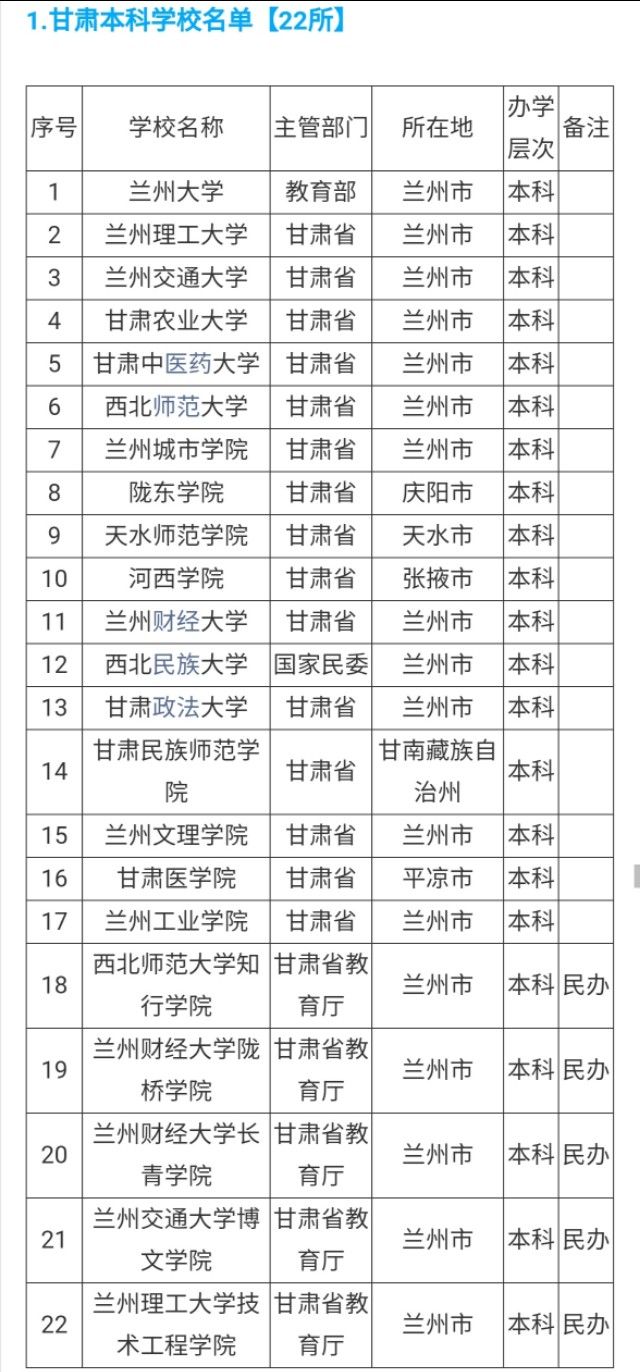 1.甘肃本科学校名单【22所】

| 序号 | 学校名称 | 主管部门 | 所在地 | 办学层次 | 备注 |
|---|---|---|---|---|---|
| 1 | 兰州大学 | 教育部 | 兰州市 | 本科 | |
| 2 | 兰州理工大学 | 甘肃省 | 兰州市 | 本科 | |
| 3 | 兰州交通大学 | 甘肃省 | 兰州市 | 本科 | |
| 4 | 甘肃农业大学 | 甘肃省 | 兰州市 | 本科 | |
| 5 | 甘肃中医药大学 | 甘肃省 | 兰州市 | 本科 | |
| 6 | 西北师范大学 | 甘肃省 | 兰州市 | 本科 | |
| 7 | 兰州城市学院 | 甘肃省 | 兰州市 | 本科 | |
| 8 | 陇东学院 | 甘肃省 | 庆阳市 | 本科 | |
| 9 | 天水师范学院 | 甘肃省 | 天水市 | 本科 | |
| 10 | 河西学院 | 甘肃省 | 张掖市 | 本科 | |
| 11 | 兰州财经大学 | 甘肃省 | 兰州市 | 本科 | |
| 12 | 西北民族大学 | 国家民委 | 兰州市 | 本科 | |
| 13 | 甘肃政法大学 | 甘肃省 | 兰州市 | 本科 | |
| 14 | 甘肃民族师范学院 | 甘肃省 | 甘南藏族自治州 | 本科 | |
| 15 | 兰州文理学院 | 甘肃省 | 兰州市 | 本科 | |
| 16 | 甘肃医学院 | 甘肃省 | 平凉市 | 本科 | |
| 17 | 兰州工业学院 | 甘肃省 | 兰州市 | 本科 | |
| 18 | 西北师范大学知行学院 | 甘肃省教育厅 | 兰州市 | 本科 | 民办 |
| 19 | 兰州财经大学陇桥学院 | 甘肃省教育厅 | 兰州市 | 本科 | 民办 |
| 20 | 兰州财经大学长青学院 | 甘肃省教育厅 | 兰州市 | 本科 | 民办 |
| 21 | 兰州交通大学博文学院 | 甘肃省教育厅 | 兰州市 | 本科 | 民办 |
| 22 | 兰州理工大学技术工程学院 | 甘肃省教育厅 | 兰州市 | 本科 | 民办 |